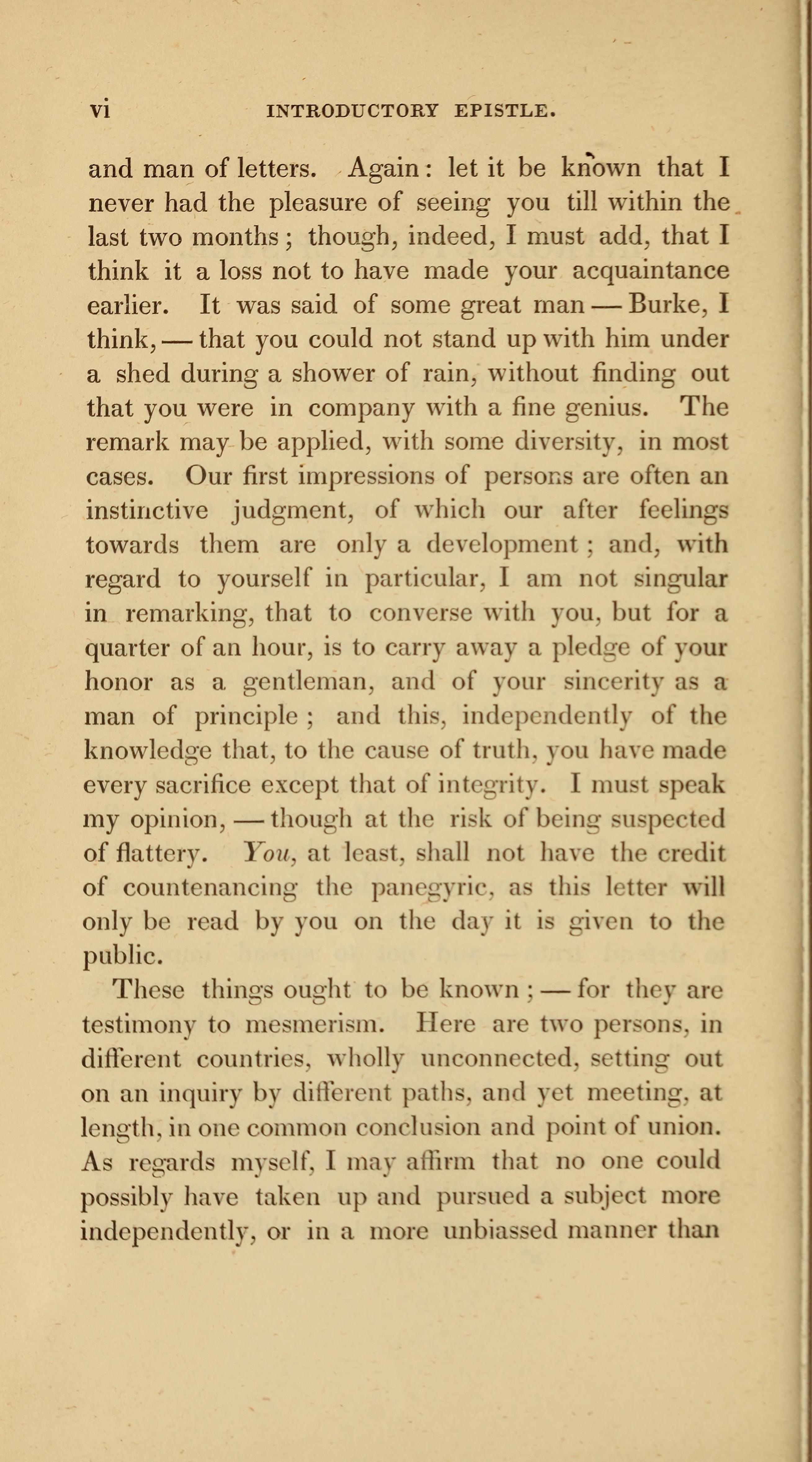 vi INTRODUCTORY EPISTLE.

and man of letters. Again: let it be known that I never had the pleasure of seeing you till within the last two months; though, indeed, I must add, that I think it a loss not to have made your acquaintance earlier. It was said of some great man — Burke, I think, — that you could not stand up with him under a shed during a shower of rain, without finding out that you were in company with a fine genius. The remark may be applied, with some diversity, in most cases. Our first impressions of persons are often an instinctive judgment, of which our after feelings towards them are only a development; and, with regard to yourself in particular, I am not singular in remarking, that to converse with you, but for a quarter of an hour, is to carry away a pledge of your honor as a gentleman, and of your sincerity as a man of principle; and this, independently of the knowledge that, to the cause of truth, you have made every sacrifice except that of integrity. I must speak my opinion, — though at the risk of being suspected of flattery. You, at least, shall not have the credit of countenancing the panegyric, as this letter will only be read by you on the day it is given to the public.

These things ought to be known; — for they are testimony to mesmerism. Here are two persons, in different countries, wholly unconnected, setting out on an inquiry by different paths, and yet meeting, at length, in one common conclusion and point of union. As regards myself, I may affirm that no one could possibly have taken up and pursued a subject more independently, or in a more unbiassed manner than